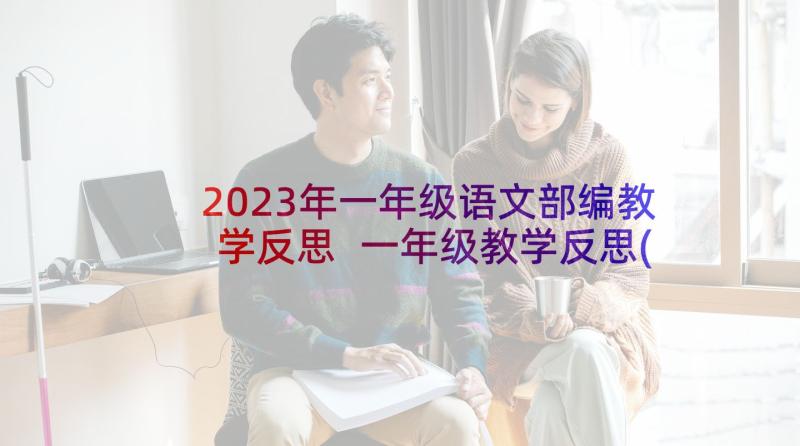 2023年一年级语文部编教学反思 一年级教学反思(